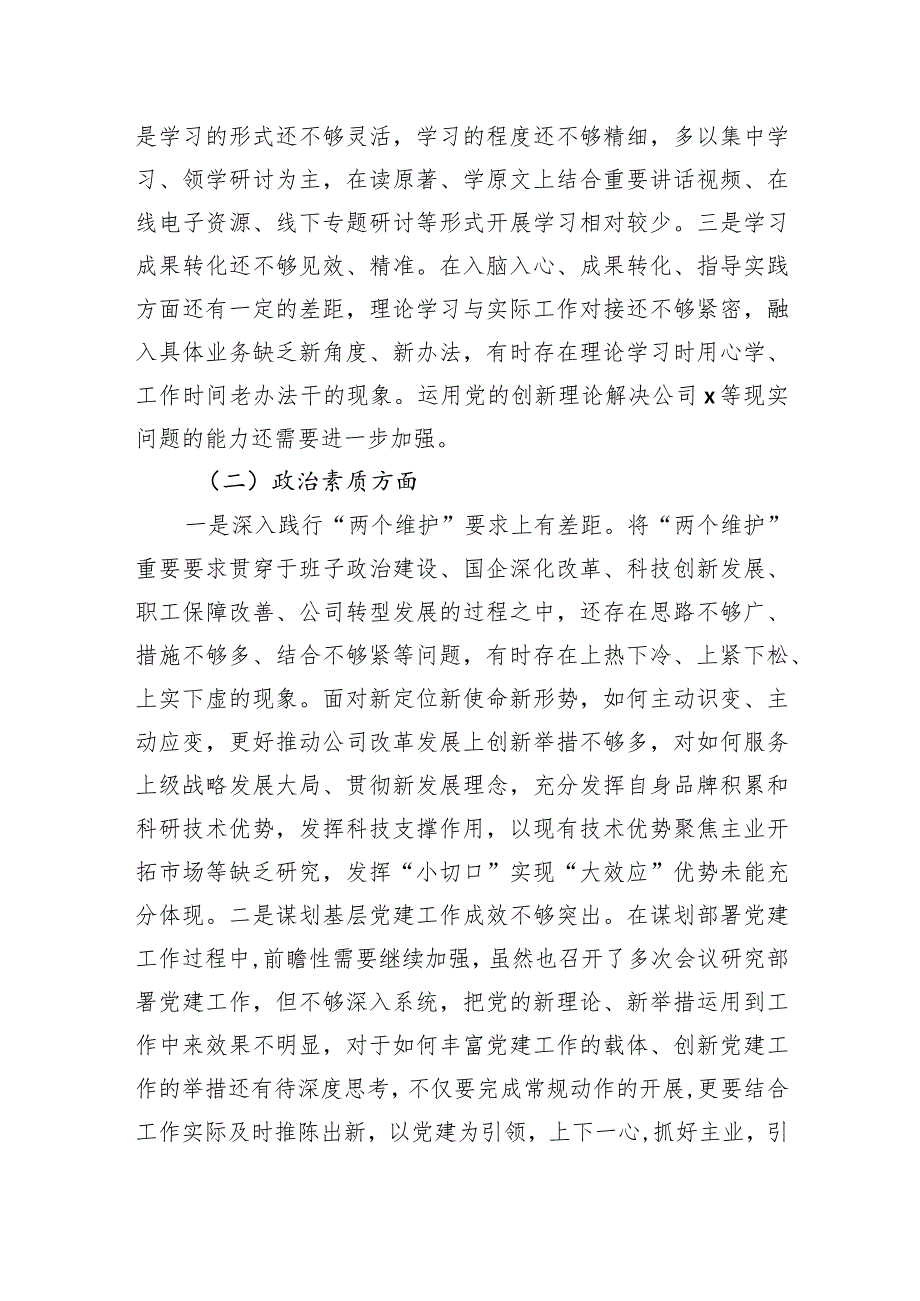 是学习的形式还不够灵活，学习的程度还不够精细，多以集中学习、领学研讨为主，在读原著、学原文上结合重要讲话视频、在线电子资源、线下专题研讨等形式开展学习相对较少。三是学习成果转化还不够见效、精准。在入脑入心、成果转化、指导实践方面还有一定的差距，理论学习与实际工作对接还不够紧密，融入具体业务缺乏新角度、新办法，有时存在理论学习时用心学、工作时间老办法干的现象。运用党的创新理论解决公司 x 等现实问题的能力还需要进一步加强。

（二）政治素质方面

一是深入践行“两个维护”要求上有差距。将“两个维护”重要要求贯穿于班子政治建设、国企深化改革、科技创新发展、职工保障改善、公司转型发展的过程之中，还存在思路不够广、措施不够多、结合不够紧等问题，有时存在上热下冷、上紧下松、上实下虚的现象。面对新定位新使命新形势，如何主动识变、主动应变，更好推动公司改革发展上创新举措不够多，对如何服务上级战略发展大局、贯彻新发展理念，充分发挥自身品牌积累和科研技术优势，发挥科技支撑作用，以现有技术优势聚焦主业开拓市场等缺乏研究，发挥“小切口”实现“大效应”优势未能充分体现。二是谋划基层党建工作成效不够突出。在谋划部署党建工作过程中，前瞻性需要继续加强，虽然也召开了多次会议研究部署党建工作，但不够深入系统，把党的新理论、新举措运用到工作中来效果不明显，对于如何丰富党建工作的载体、创新党建工作的举措还有待深度思考，不仅要完成常规动作的开展，更要结合工作实际及时推陈出新，以党建为引领，上下一心，抓好主业，引